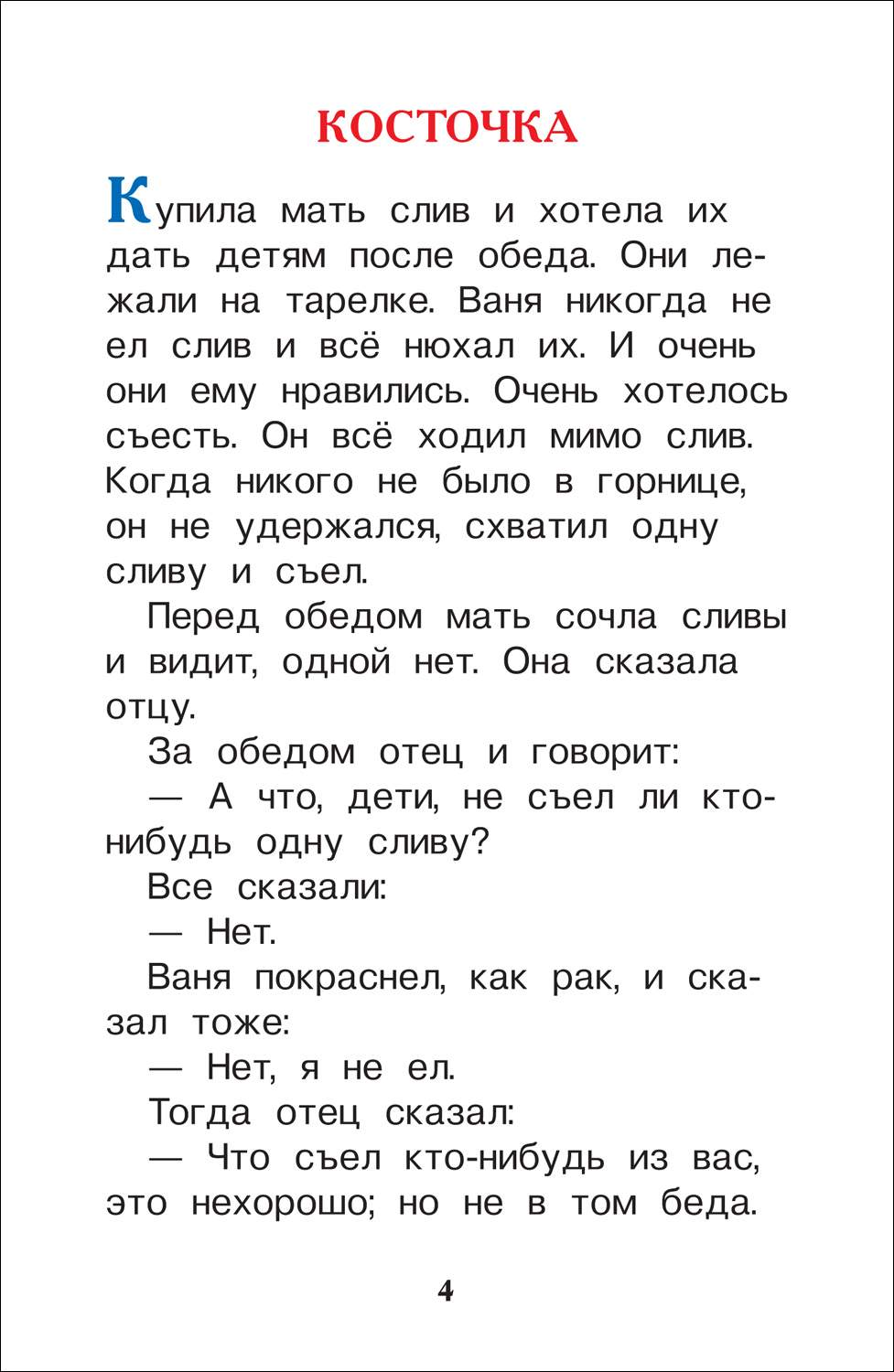 КОСТОЧКА

Купила мать слив и хотела их дать детям после обеда. Они лежали на тарелке. Ваня никогда не ел слив и всё нюхал их. И очень они ему нравились. Очень хотелось съесть. Он всё ходил мимо слив. Когда никого не было в горнице, он не удержался, схватил одну сливу и съел.

Перед обедом мать сочла сливы и видит, одной нет. Она сказала отцу.

За обедом отец и говорит:

— А что, дети, не съел ли кто-нибудь одну сливу?

Все сказали:

— Нет.

Ваня покраснел, как рак, и сказал тоже:

— Нет, я не ел.

Тогда отец сказал:

— Что съел кто-нибудь из вас, это нехорошо; но не в том беда.

4